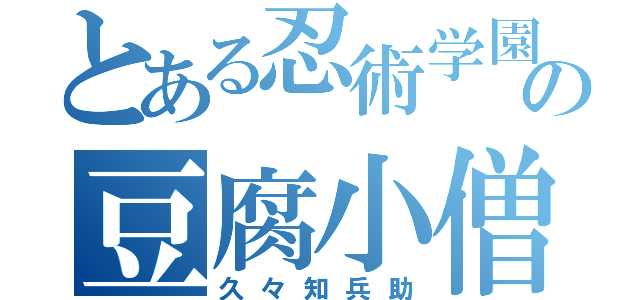 とある忍術学園の
豆腐小僧
久々知兵助